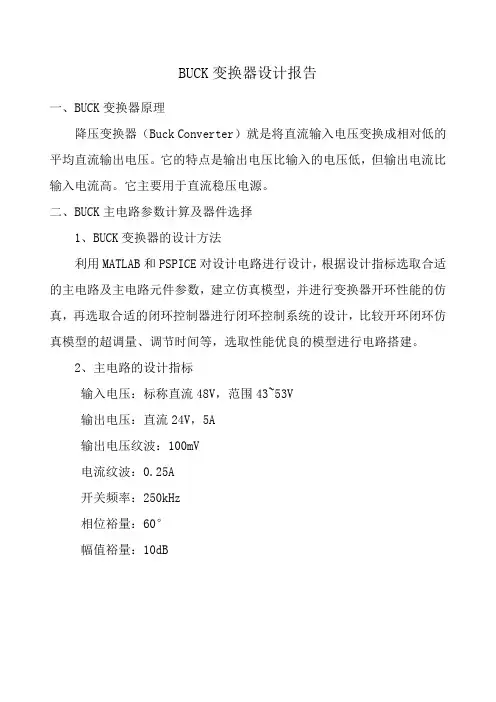 BUCK 变换器设计报告

一、BUCK 变换器原理

降压变换器（Buck Converter）就是将直流输入电压变换成相对低的平均直流输出电压。它的特点是输出电压比输入的电压低，但输出电流比输入电流高。它主要用于直流稳压电源。

二、BUCK 主电路参数计算及器件选择

1、BUCK 变换器的设计方法

利用 MATLAB 和 PSPICE 对设计电路进行设计，根据设计指标选取合适的主电路及主电路元件参数，建立仿真模型，并进行变换器开环性能的仿真，再选取合适的闭环控制器进行闭环控制系统的设计，比较开环闭环仿真模型的超调量、调节时间等，选取性能优良的模型进行电路搭建。

2、主电路的设计指标

输入电压：标称直流 48V，范围 43~53V

输出电压：直流 24V，5A

输出电压纹波：100mV

电流纹波：0.25A

开关频率：250kHz

相位裕量：60°

幅值裕量：10dB